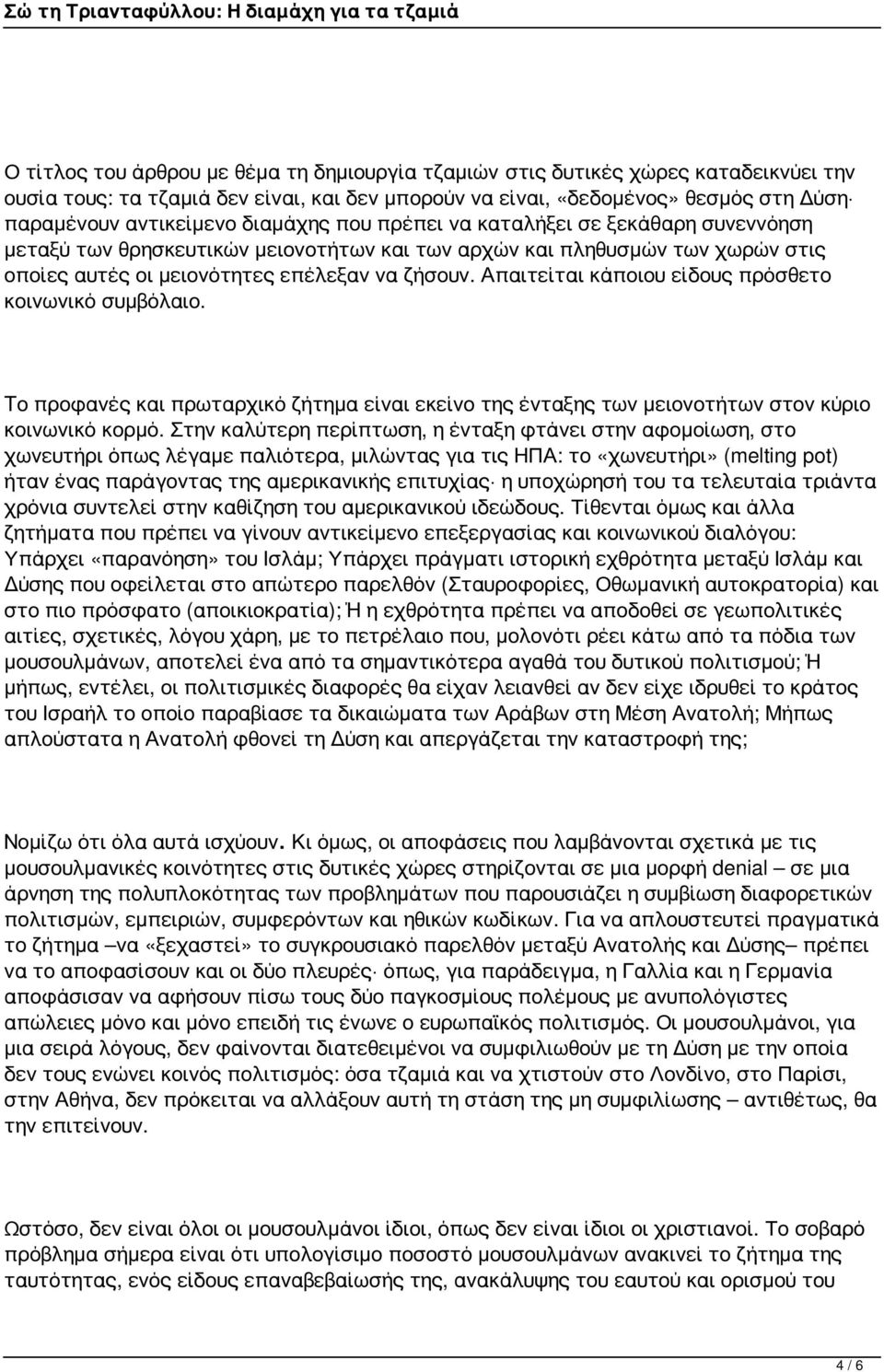 Σώ τη Τριανταφύλλου: Η διαμάχη για τα τζαμιά

Ο τίτλος του άρθρου με θέμα τη δημιουργία τζαμιών στις δυτικές χώρες καταδεικνύει την ουσία τους: τα τζαμιά δεν είναι, και δεν μπορούν να είναι, «δεδομένος» θεσμός στη Δύση· παραμένουν αντικείμενο διαμάχης που πρέπει να καταλήξει σε ξεκάθαρη συνεννόηση μεταξύ των θρησκευτικών μειονοτήτων και των αρχών και πληθυσμών των χωρών στις οποίες αυτές οι μειονότητες επέλεξαν να ζήσουν. Απαιτείται κάποιου είδους πρόσθετο κοινωνικό συμβόλαιο.

Το προφανές και πρωταρχικό ζήτημα είναι εκείνο της ένταξης των μειονοτήτων στον κύριο κοινωνικό κορμό. Στην καλύτερη περίπτωση, η ένταξη φτάνει στην αφομοίωση, στο χωνευτήρι όπως λέγαμε παλιότερα, μιλώντας για τις ΗΠΑ: το «χωνευτήρι» (melting pot) ήταν ένας παράγοντας της αμερικανικής επιτυχίας· η υποχώρησή του τα τελευταία τριάντα χρόνια συντελεί στην καθίζηση του αμερικανικού ιδεώδους. Τίθενται όμως και άλλα ζητήματα που πρέπει να γίνουν αντικείμενο επεξεργασίας και κοινωνικού διαλόγου: Υπάρχει «παρανόηση» του Ισλάμ; Υπάρχει πράγματι ιστορική εχθρότητα μεταξύ Ισλάμ και Δύσης που οφείλεται στο απώτερο παρελθόν (Σταυροφορίες, Οθωμανική αυτοκρατορία) και στο πιο πρόσφατο (αποικιοκρατία); Ή η εχθρότητα πρέπει να αποδοθεί σε γεωπολιτικές αιτίες, σχετικές, λόγου χάρη, με το πετρέλαιο που, μολονότι ρέει κάτω από τα πόδια των μουσουλμάνων, αποτελεί ένα από τα σημαντικότερα αγαθά του δυτικού πολιτισμού; Ή μήπως, εντέλει, οι πολιτισμικές διαφορές θα είχαν λειανθεί αν δεν είχε ιδρυθεί το κράτος του Ισραήλ το οποίο παραβίασε τα δικαιώματα των Αράβων στη Μέση Ανατολή; Μήπως απλούστατα η Ανατολή φθονεί τη Δύση και απεργάζεται την καταστροφή της;

Νομίζω ότι όλα αυτά ισχύουν. Κι όμως, οι αποφάσεις που λαμβάνονται σχετικά με τις μουσουλμανικές κοινότητες στις δυτικές χώρες στηρίζονται σε μια μορφή denial – σε μια άρνηση της πολυπλοκότητας των προβλημάτων που παρουσιάζει η συμβίωση διαφορετικών πολιτισμών, εμπειριών, συμφερόντων και ηθικών κωδίκων. Για να απλουστευτεί πραγματικά το ζήτημα –να «ξεχαστεί» το συγκρουσιακό παρελθόν μεταξύ Ανατολής και Δύσης– πρέπει να το αποφασίσουν και οι δύο πλευρές· όπως, για παράδειγμα, η Γαλλία και η Γερμανία αποφάσισαν να αφήσουν πίσω τους δύο παγκοσμίους πολέμους με ανυπολόγιστες απώλειες μόνο και μόνο επειδή τις ένωνε ο ευρωπαϊκός πολιτισμός. Οι μουσουλμάνοι, για μια σειρά λόγους, δεν φαίνονται διατεθειμένοι να συμφιλιωθούν με τη Δύση με την οποία δεν τους ενώνει κοινός πολιτισμός: όσα τζαμιά και να χτιστούν στο Λονδίνο, στο Παρίσι, στην Αθήνα, δεν πρόκειται να αλλάξουν αυτή τη στάση της μη συμφιλίωσης – αντιθέτως, θα την επιτείνουν.

Ωστόσο, δεν είναι όλοι οι μουσουλμάνοι ίδιοι, όπως δεν είναι ίδιοι οι χριστιανοί. Το σοβαρό πρόβλημα σήμερα είναι ότι υπολογίσιμο ποσοστό μουσουλμάνων ανακινεί το ζήτημα της ταυτότητας, ενός είδους επαναβεβαίωσής της, ανακάλυψης του εαυτού και ορισμού του

4 / 6